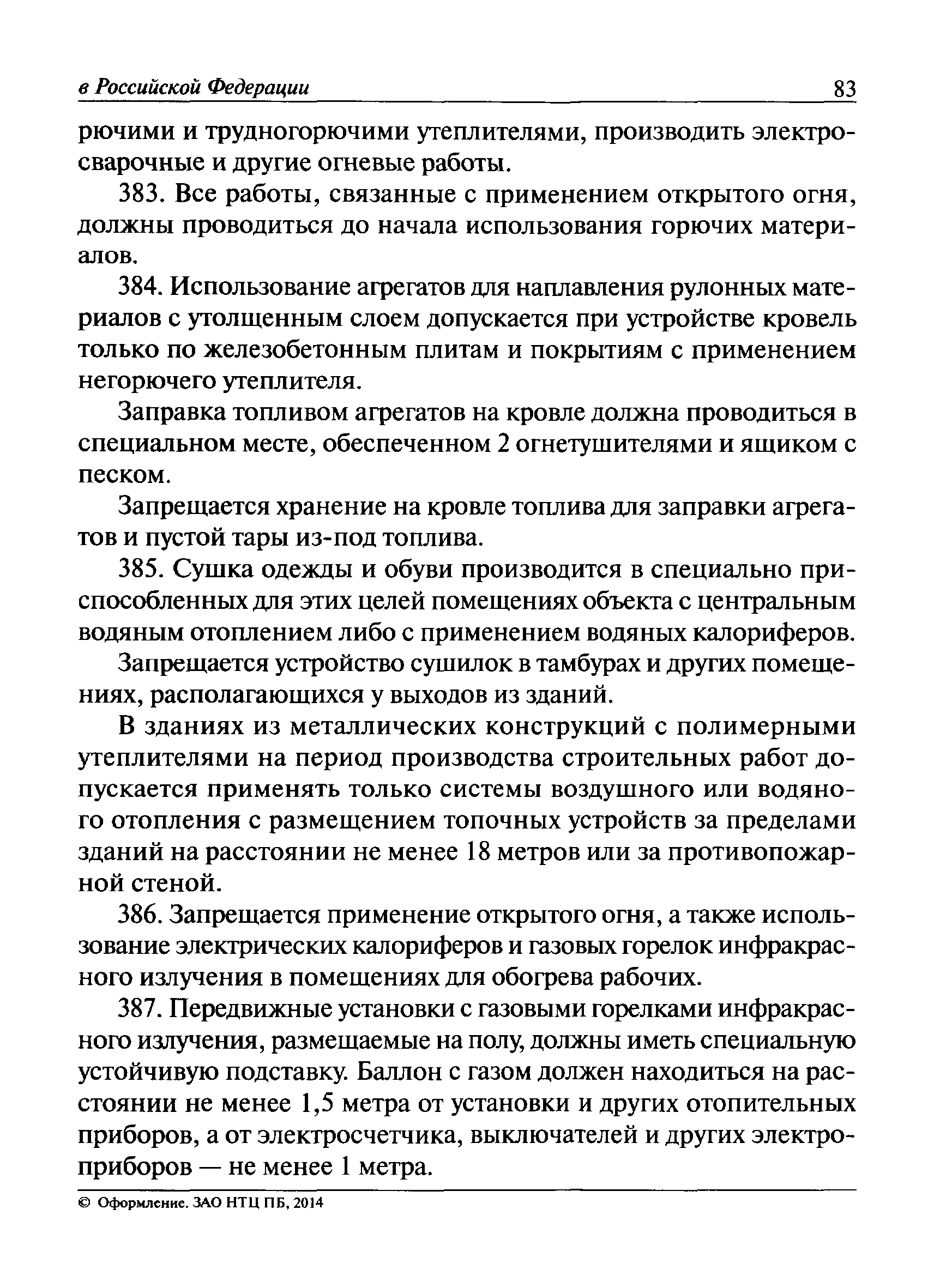 в Российской Федерации 83

рючими и трудногорючими утеплителями, производить электросварочные и другие огневые работы.

383. Все работы, связанные с применением открытого огня, должны проводиться до начала использования горючих материалов.

384. Использование агрегатов для наплавления рулонных материалов с утолщенным слоем допускается при устройстве кровель только по железобетонным плитам и покрытиям с применением негорючего утеплителя.

Заправка топливом агрегатов на кровле должна проводиться в специальном месте, обеспеченном 2 огнетушителями и ящиком с песком.

Запрещается хранение на кровле топлива для заправки агрегатов и пустой тары из-под топлива.

385. Сушка одежды и обуви производится в специально приспособленных для этих целей помещениях объекта с центральным водяным отоплением либо с применением водяных калориферов.

Запрещается устройство сушилок в тамбурах и других помещениях, располагающихся у выходов из зданий.

В зданиях из металлических конструкций с полимерными утеплителями на период производства строительных работ допускается применять только системы воздушного или водяного отопления с размещением топочных устройств за пределами зданий на расстоянии не менее 18 метров или за противопожарной стеной.

386. Запрещается применение открытого огня, а также использование электрических калориферов и газовых горелок инфракрасного излучения в помещениях для обогрева рабочих.

387. Передвижные установки с газовыми горелками инфракрасного излучения, размещаемые на полу, должны иметь специальную устойчивую подставку. Баллон с газом должен находиться на расстоянии не менее 1,5 метра от установки и других отопительных приборов, а от электросчетчика, выключателей и других электроприборов — не менее 1 метра.

© Оформление. ЗАО НТЦ ПБ, 2014